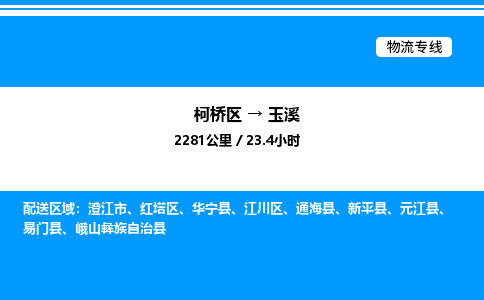 物流专线

柯桥区 → 玉溪
2281公里 / 23.4小时

配送区域：澄江市、红塔区、华宁县、江川区、通海县、新平县、元江县、易门县、峨山彝族自治县